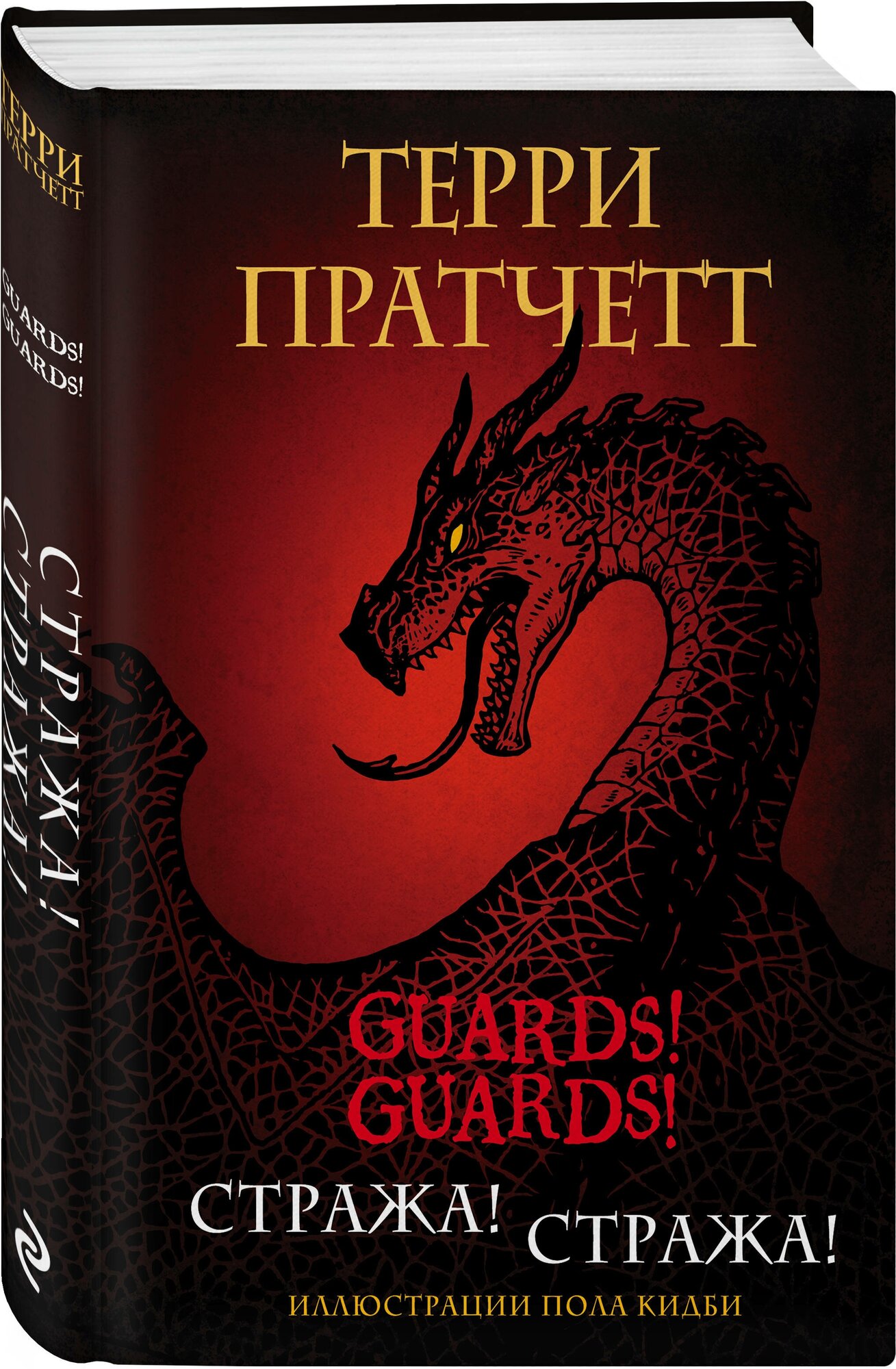 ТЕРРИ ПРАТЧЕТТ

GUARDS! GUARDS!

СТРАЖА! СТРАЖА!

ТЕРРИ ПРАТЧЕТТ

GUARDS! GUARDS!

СТРАЖА! СТРАЖА!

ИЛЛЮСТРАЦИИ ПОЛА КИДБИ